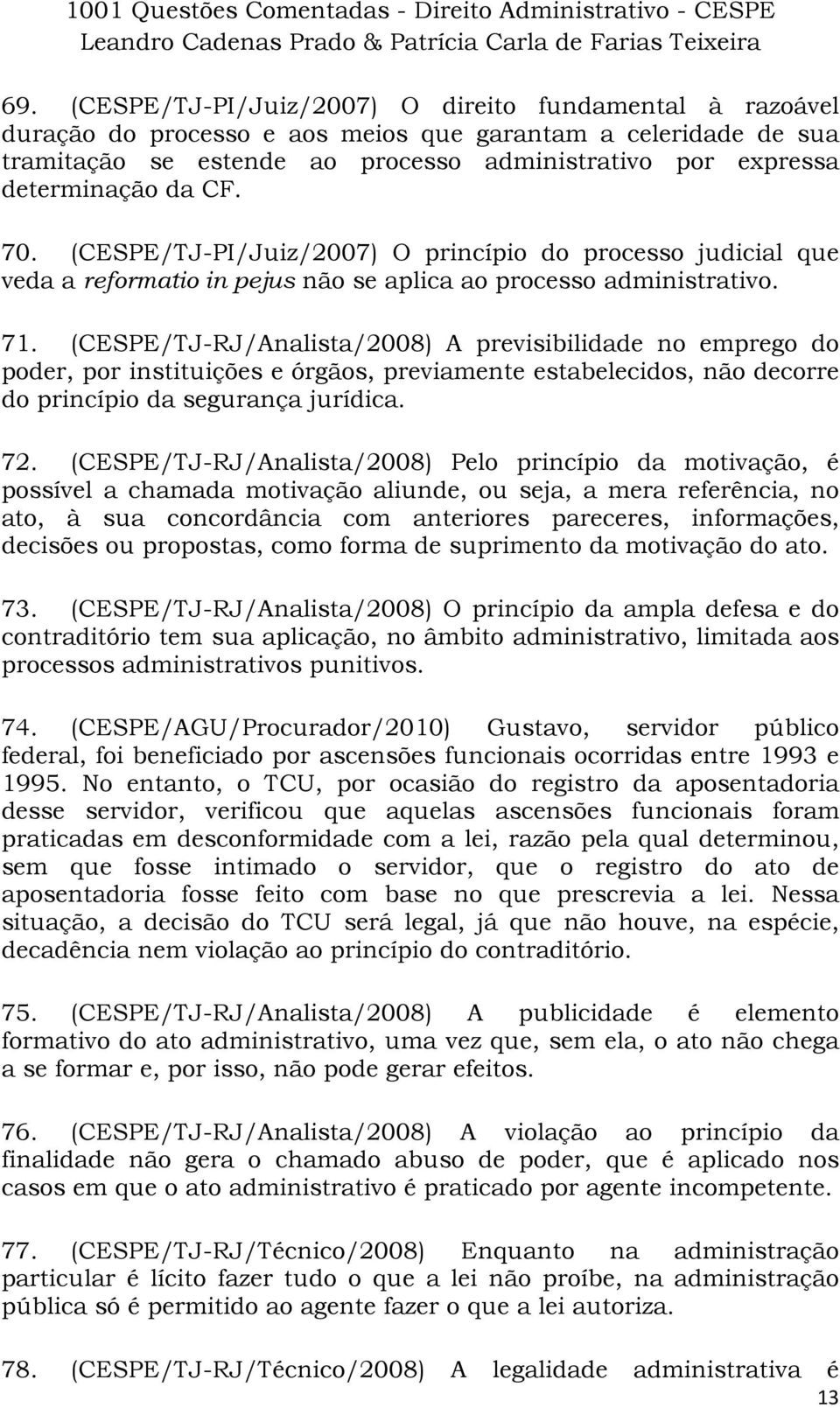 1001 Questões Comentadas - Direito Administrativo - CESPE
Leandro Cadenas Prado & Patrícia Carla de Farias Teixeira

69. (CESPE/TJ-PI/Juiz/2007) O direito fundamental à razoável duração do processo e aos meios que garantam a celeridade de sua tramitação se estende ao processo administrativo por expressa determinação da CF.

70. (CESPE/TJ-PI/Juiz/2007) O princípio do processo judicial que veda a reformatio in pejus não se aplica ao processo administrativo.

71. (CESPE/TJ-RJ/Analista/2008) A previsibilidade no emprego do poder, por instituições e órgãos, previamente estabelecidos, não decorre do princípio da segurança jurídica.

72. (CESPE/TJ-RJ/Analista/2008) Pelo princípio da motivação, é possível a chamada motivação aliunde, ou seja, a mera referência, no ato, à sua concordância com anteriores pareceres, informações, decisões ou propostas, como forma de suprimento da motivação do ato.

73. (CESPE/TJ-RJ/Analista/2008) O princípio da ampla defesa e do contraditório tem sua aplicação, no âmbito administrativo, limitada aos processos administrativos punitivos.

74. (CESPE/AGU/Procurador/2010) Gustavo, servidor público federal, foi beneficiado por ascensões funcionais ocorridas entre 1993 e 1995. No entanto, o TCU, por ocasião do registro da aposentadoria desse servidor, verificou que aquelas ascensões funcionais foram praticadas em desconformidade com a lei, razão pela qual determinou, sem que fosse intimado o servidor, que o registro do ato de aposentadoria fosse feito com base no que prescrevia a lei. Nessa situação, a decisão do TCU será legal, já que não houve, na espécie, decadência nem violação ao princípio do contraditório.

75. (CESPE/TJ-RJ/Analista/2008) A publicidade é elemento formativo do ato administrativo, uma vez que, sem ela, o ato não chega a se formar e, por isso, não pode gerar efeitos.

76. (CESPE/TJ-RJ/Analista/2008) A violação ao princípio da finalidade não gera o chamado abuso de poder, que é aplicado nos casos em que o ato administrativo é praticado por agente incompetente.

77. (CESPE/TJ-RJ/Técnico/2008) Enquanto na administração particular é lícito fazer tudo o que a lei não proíbe, na administração pública só é permitido ao agente fazer o que a lei autoriza.

78. (CESPE/TJ-RJ/Técnico/2008) A legalidade administrativa é

13